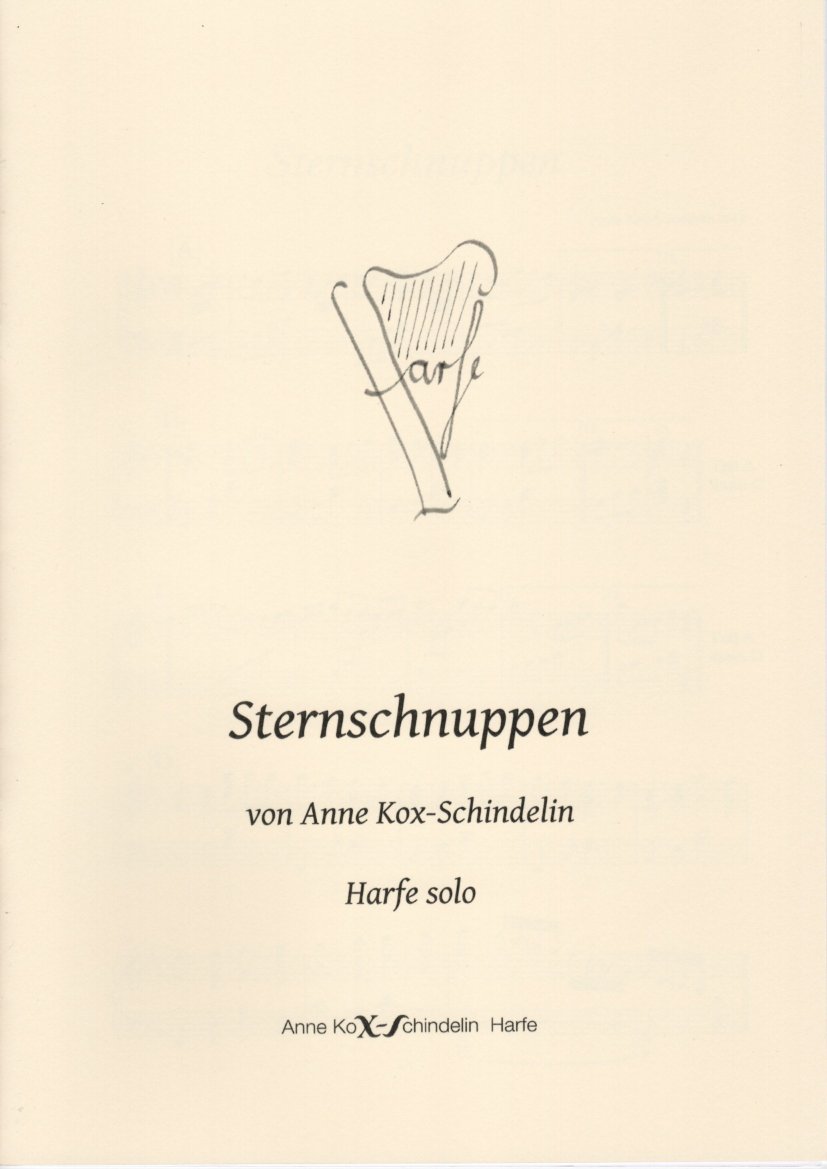 Harfe

Sternschnuppen

von Anne Kox-Schindelin

Harfe solo

Anne KoX-Schindelin Harfe